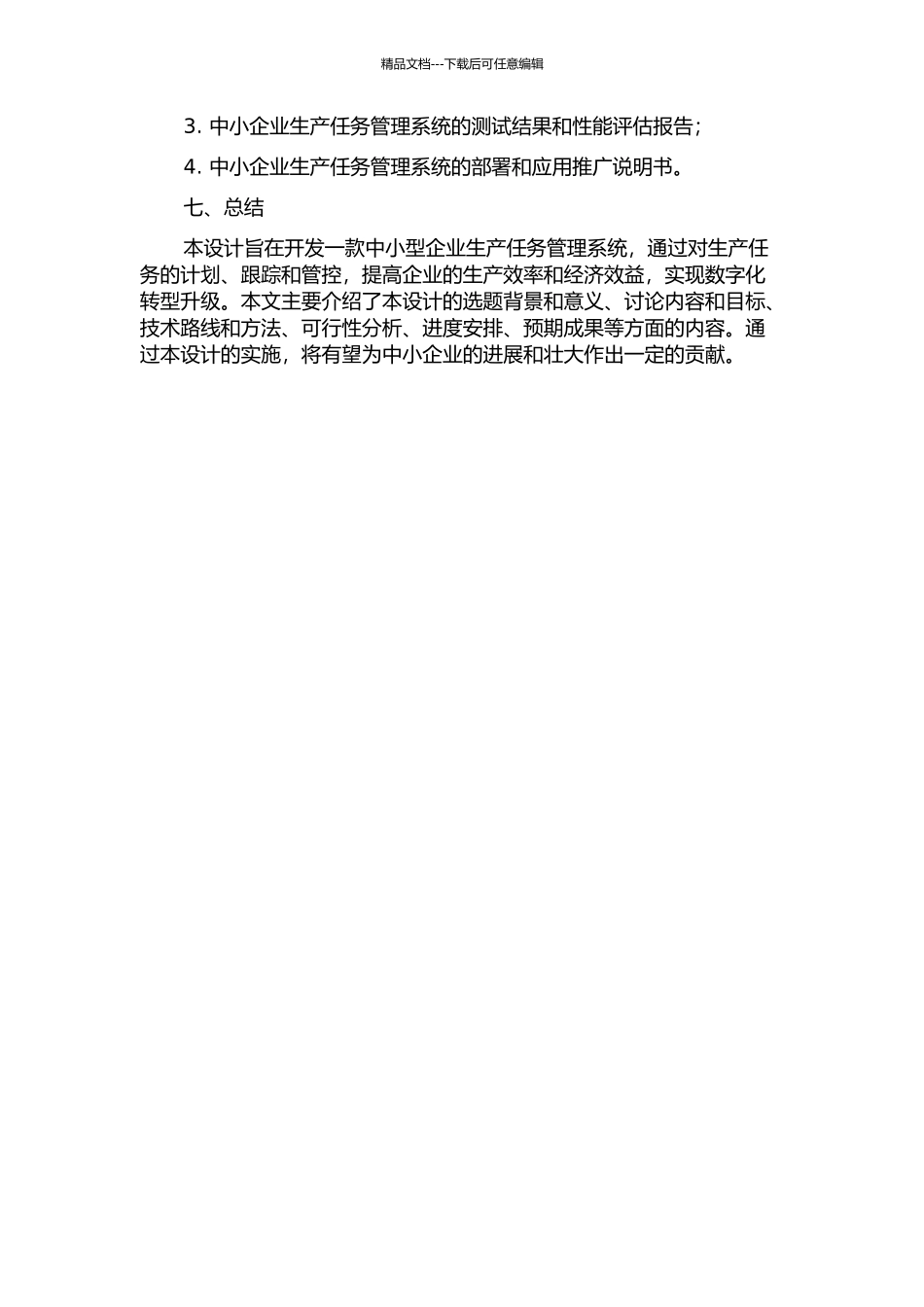 精品文档---下载后可任意编辑

3. 中小企业生产任务管理系统的测试结果和性能评估报告；

4. 中小企业生产任务管理系统的部署和应用推广说明书。

七、总结

本设计旨在开发一款中小型企业生产任务管理系统，通过对生产任务的计划、跟踪和管控，提高企业的生产效率和经济效益，实现数字化转型升级。本文主要介绍了本设计的选题背景和意义、讨论内容和目标、技术路线和方法、可行性分析、进度安排、预期成果等方面的内容。通过本设计的实施，将有望为中小企业的进展和壮大作出一定的贡献。